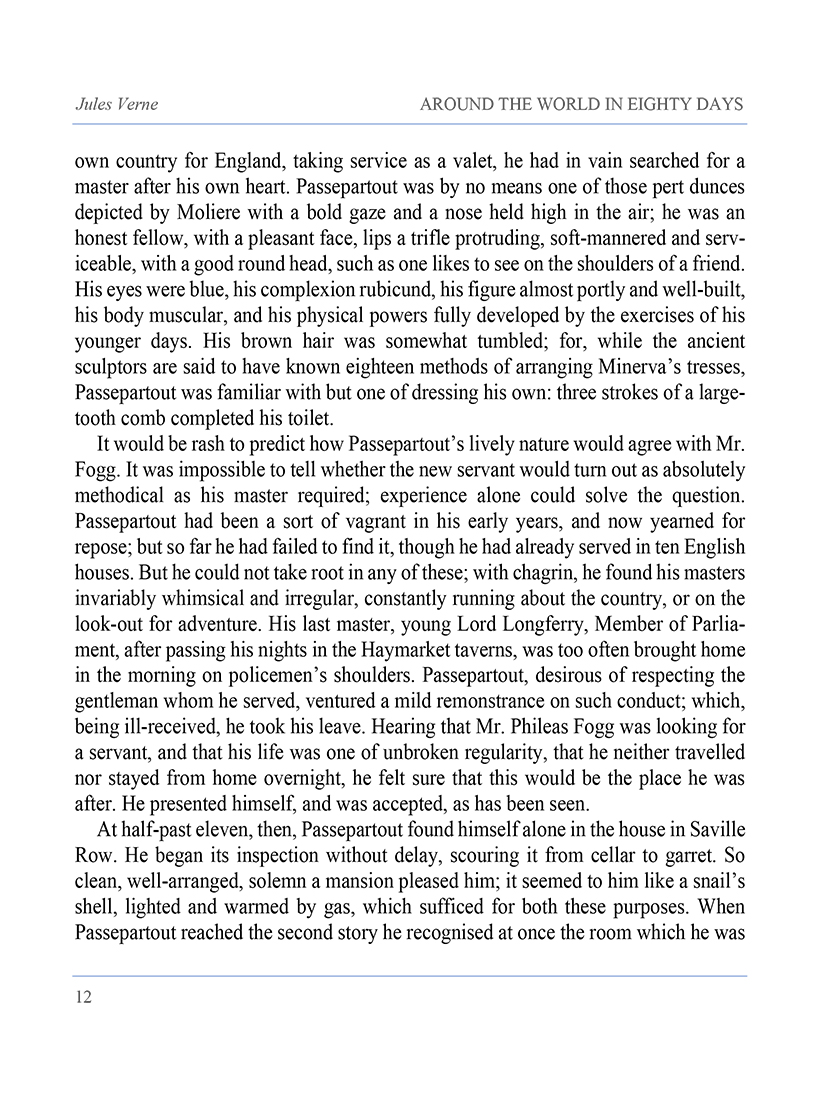 Jules Verne

AROUND THE WORLD IN EIGHTY DAYS

own country for England, taking service as a valet, he had in vain searched for a master after his own heart. Passepartout was by no means one of those pert dunces depicted by Moliere with a bold gaze and a nose held high in the air; he was an honest fellow, with a pleasant face, lips a trifle protruding, soft-mannered and serviceable, with a good round head, such as one likes to see on the shoulders of a friend. His eyes were blue, his complexion rubicund, his figure almost portly and well-built, his body muscular, and his physical powers fully developed by the exercises of his younger days. His brown hair was somewhat tumbled; for, while the ancient sculptors are said to have known eighteen methods of arranging Minerva's tresses, Passepartout was familiar with but one of dressing his own: three strokes of a large-tooth comb completed his toilet.

It would be rash to predict how Passepartout's lively nature would agree with Mr. Fogg. It was impossible to tell whether the new servant would turn out as absolutely methodical as his master required; experience alone could solve the question. Passepartout had been a sort of vagrant in his early years, and now yearned for repose; but so far he had failed to find it, though he had already served in ten English houses. But he could not take root in any of these; with chagrin, he found his masters invariably whimsical and irregular, constantly running about the country, or on the look-out for adventure. His last master, young Lord Longferry, Member of Parliament, after passing his nights in the Haymarket taverns, was too often brought home in the morning on policemen's shoulders. Passepartout, desirous of respecting the gentleman whom he served, ventured a mild remonstrance on such conduct; which, being ill-received, he took his leave. Hearing that Mr. Phileas Fogg was looking for a servant, and that his life was one of unbroken regularity, that he neither travelled nor stayed from home overnight, he felt sure that this would be the place he was after. He presented himself, and was accepted, as has been seen.

At half-past eleven, then, Passepartout found himself alone in the house in Saville Row. He began its inspection without delay, scouring it from cellar to garret. So clean, well-arranged, solemn a mansion pleased him; it seemed to him like a snail's shell, lighted and warmed by gas, which sufficed for both these purposes. When Passepartout reached the second story he recognised at once the room which he was

12